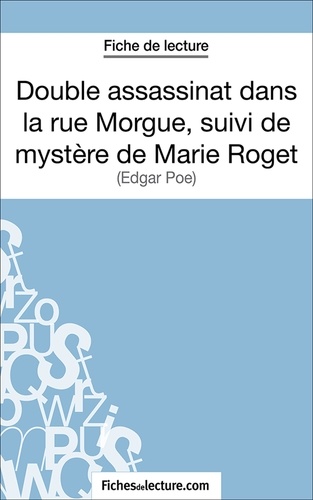 Fiche de lecture

Double assassinat dans la rue Morgue, suivi de mystère de Marie Roget

(Edgar Poe)

Fichesdelecture.com